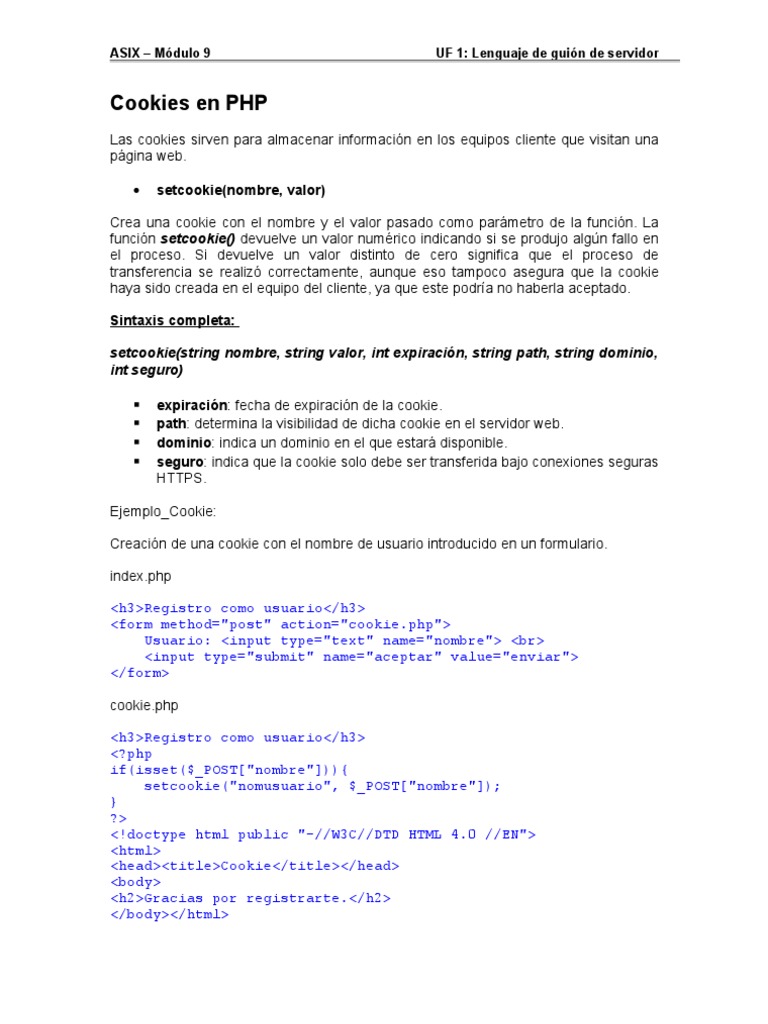 ASIX – Módulo 9

UF 1: Lenguaje de guión de servidor

Cookies en PHP

Las cookies sirven para almacenar información en los equipos cliente que visitan una página web.

• setcookie(nombre, valor)

Crea una cookie con el nombre y el valor pasado como parámetro de la función. La función setcookie() devuelve un valor numérico indicando si se produjo algún fallo en el proceso. Si devuelve un valor distinto de cero significa que el proceso de transferencia se realizó correctamente, aunque eso tampoco asegura que la cookie haya sido creada en el equipo del cliente, ya que este podría no haberla aceptado.

Sintaxis completa:

setcookie(string nombre, string valor, int expiración, string path, string dominio, int seguro)

▪ expiración: fecha de expiración de la cookie.
▪ path: determina la visibilidad de dicha cookie en el servidor web.
▪ dominio: indica un dominio en el que estará disponible.
▪ seguro: indica que la cookie solo debe ser transferida bajo conexiones seguras HTTPS.

Ejemplo_Cookie:

Creación de una cookie con el nombre de usuario introducido en un formulario.

index.php

<h3>Registro como usuario</h3>
<form method="post" action="cookie.php">
    Usuario: <input type="text" name="nombre"> <br>
    <input type="submit" name="aceptar" value="enviar">
</form>

cookie.php

<h3>Registro como usuario</h3>
<?php
if(isset($_POST["nombre"])){
    setcookie("nomusuario", $_POST["nombre"]);
}
?>
<!doctype html public "-//W3C//DTD HTML 4.0 //EN">
<html>
<head><title>Cookie</title></head>
<body>
<h2>Gracias por registrarte.</h2>
</body></html>